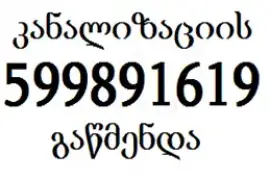 კანალიზაციის
599891619
გაწმენდა